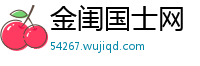 金闺国士网
54267.wujiqd.com